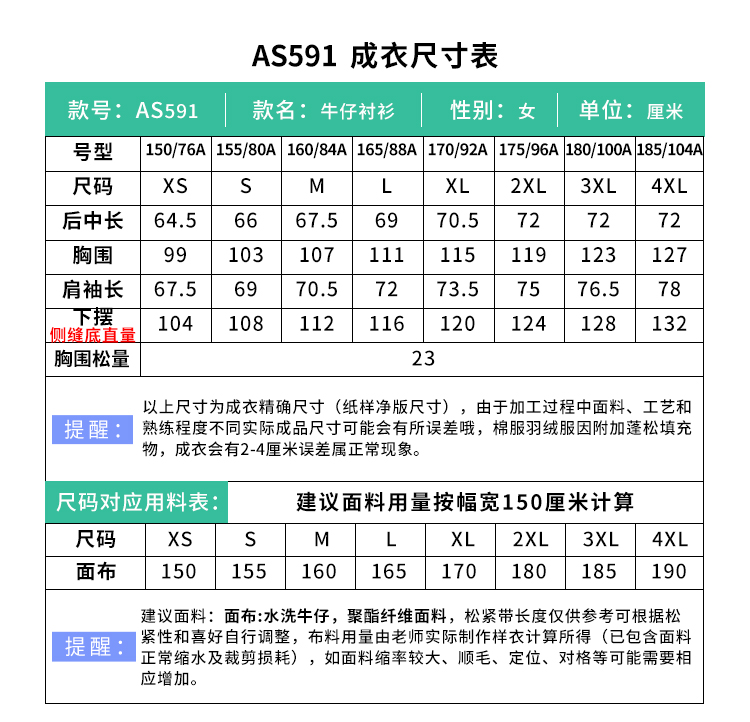 AS591 成衣尺寸表

款号：AS591 | 款名：牛仔衬衫 | 性别：女 | 单位：厘米

| 号型 | 150/76A | 155/80A | 160/84A | 165/88A | 170/92A | 175/96A | 180/100A | 185/104A |
|---|---|---|---|---|---|---|---|---|
| 尺码 | XS | S | M | L | XL | 2XL | 3XL | 4XL |
| 后中长 | 64.5 | 66 | 67.5 | 69 | 70.5 | 72 | 72 | 72 |
| 胸围 | 99 | 103 | 107 | 111 | 115 | 119 | 123 | 127 |
| 肩袖长 | 67.5 | 69 | 70.5 | 72 | 73.5 | 75 | 76.5 | 78 |
| 下摆 侧缝底直量 | 104 | 108 | 112 | 116 | 120 | 124 | 128 | 132 |
| 胸围松量 | 23 | | | | | | | |

提醒：以上尺寸为成衣精确尺寸（纸样净版尺寸），由于加工过程中面料、工艺和熟练程度不同实际成品尺寸可能会有所误差哦，棉服羽绒服因附加蓬松填充物，成衣会有2-4厘米误差属正常现象。

尺码对应用料表： 建议面料用量按幅宽150厘米计算

| 尺码 | XS | S | M | L | XL | 2XL | 3XL | 4XL |
|---|---|---|---|---|---|---|---|---|
| 面布 | 150 | 155 | 160 | 165 | 170 | 180 | 185 | 190 |

提醒：建议面料：面布:水洗牛仔，聚酯纤维面料，松紧带长度仅供参考可根据松紧性和喜好自行调整，布料用量由老师实际制作样衣计算所得（已包含面料正常缩水及裁剪损耗），如面料缩率较大、顺毛、定位、对格等可能需要相应增加。